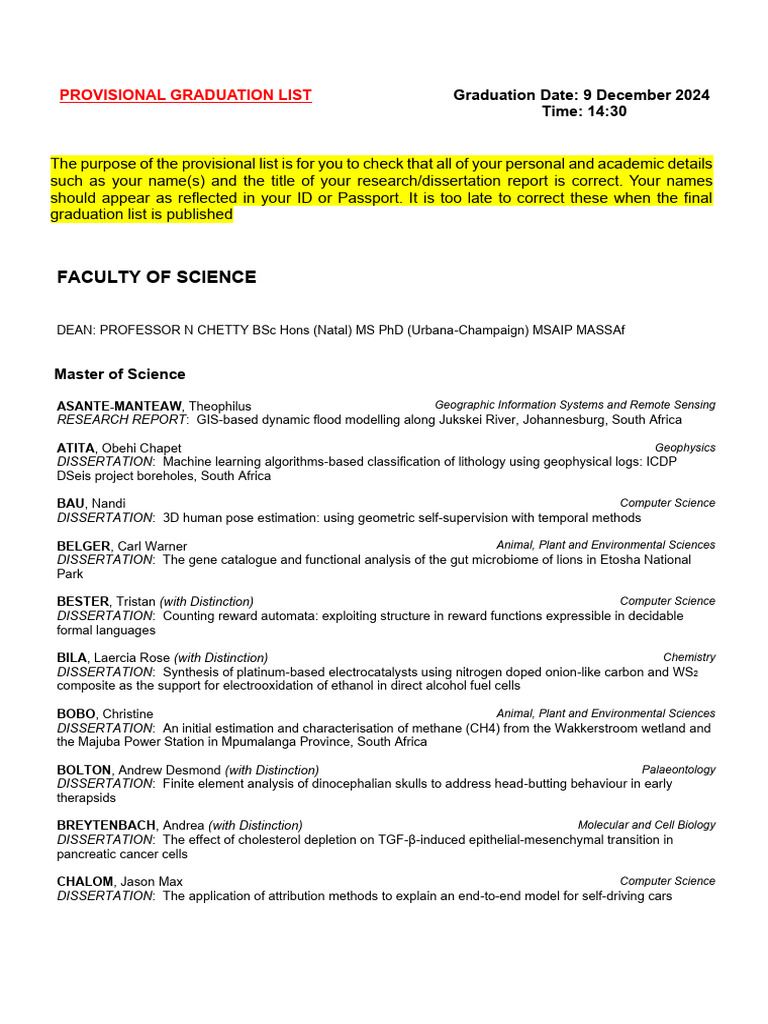 PROVISIONAL GRADUATION LIST

Graduation Date: 9 December 2024
Time: 14:30

The purpose of the provisional list is for you to check that all of your personal and academic details such as your name(s) and the title of your research/dissertation report is correct. Your names should appear as reflected in your ID or Passport. It is too late to correct these when the final graduation list is published

FACULTY OF SCIENCE

DEAN: PROFESSOR N CHETTY BSc Hons (Natal) MS PhD (Urbana-Champaign) MSAIP MASSAf

Master of Science

ASANTE-MANTEAW, Theophilus
Geographic Information Systems and Remote Sensing
RESEARCH REPORT: GIS-based dynamic flood modelling along Jukskei River, Johannesburg, South Africa

ATITA, Obehi Chapet
Geophysics
DISSERTATION: Machine learning algorithms-based classification of lithology using geophysical logs: ICDP DSeis project boreholes, South Africa

BAU, Nandi
Computer Science
DISSERTATION: 3D human pose estimation: using geometric self-supervision with temporal methods

BELGER, Carl Warner
Animal, Plant and Environmental Sciences
DISSERTATION: The gene catalogue and functional analysis of the gut microbiome of lions in Etosha National Park

BESTER, Tristan (with Distinction)
Computer Science
DISSERTATION: Counting reward automata: exploiting structure in reward functions expressible in decidable formal languages

BILA, Laercia Rose (with Distinction)
Chemistry
DISSERTATION: Synthesis of platinum-based electrocatalysts using nitrogen doped onion-like carbon and $WS_2$ composite as the support for electrooxidation of ethanol in direct alcohol fuel cells

BOBO, Christine
Animal, Plant and Environmental Sciences
DISSERTATION: An initial estimation and characterisation of methane (CH4) from the Wakkerstroom wetland and the Majuba Power Station in Mpumalanga Province, South Africa

BOLTON, Andrew Desmond (with Distinction)
Palaeontology
DISSERTATION: Finite element analysis of dinocephalian skulls to address head-butting behaviour in early therapsids

BREYTENBACH, Andrea (with Distinction)
Molecular and Cell Biology
DISSERTATION: The effect of cholesterol depletion on TGF-β-induced epithelial-mesenchymal transition in pancreatic cancer cells

CHALOM, Jason Max
Computer Science
DISSERTATION: The application of attribution methods to explain an end-to-end model for self-driving cars